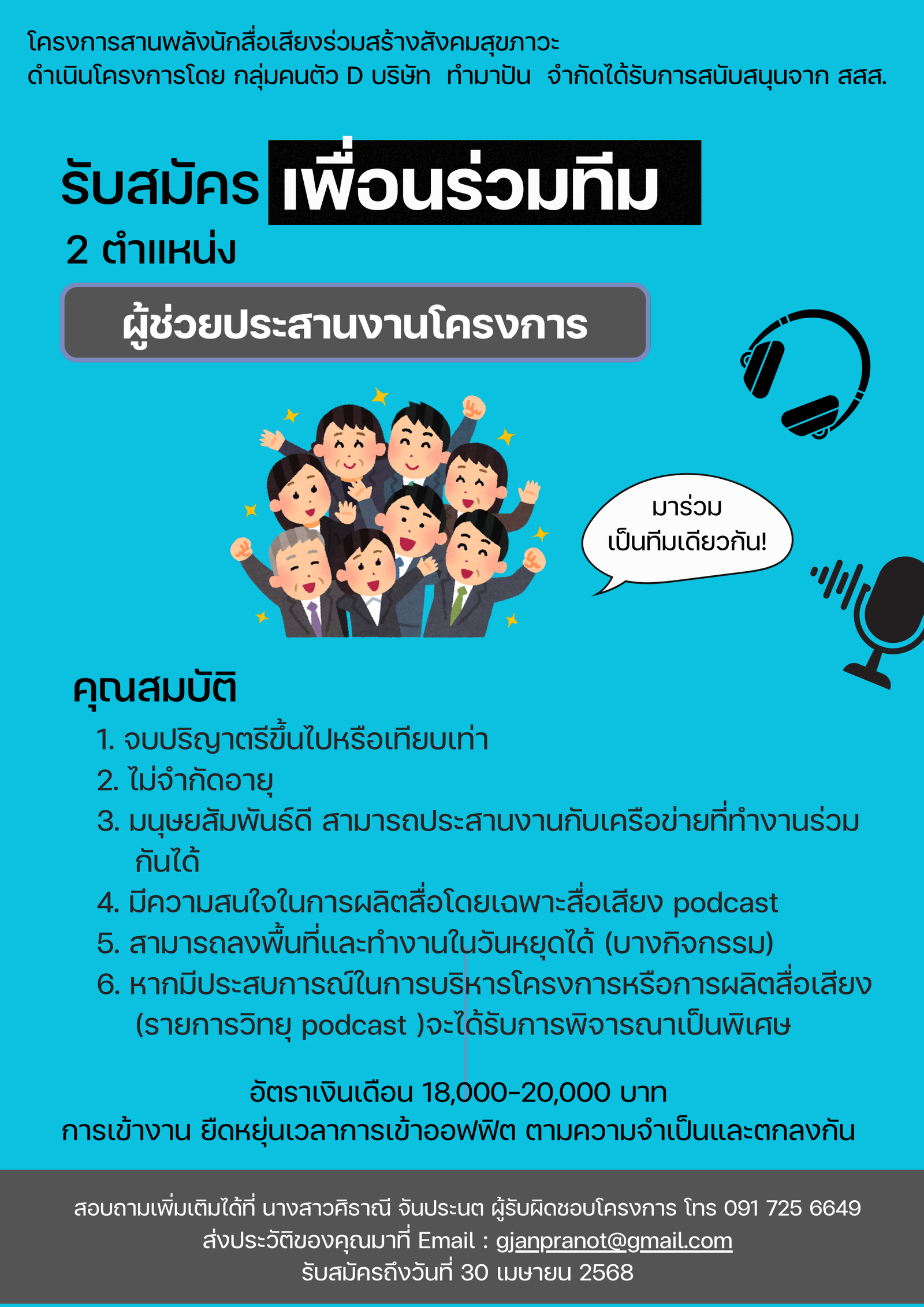 โครงการสานพลังนักสื่อเสียงร่วมสร้างสังคมสุขภาวะ
ดำเนินโครงการโดย กลุ่มคนตัว D บริษัท ทำมาปัน จำกัดได้รับการสนับสนุนจาก สสส.

รับสมัคร เพื่อนร่วมทีม
2 ตำแหน่ง

ผู้ช่วยประสานงานโครงการ

มาร่วม
เป็นทีมเดียวกัน!

คุณสมบัติ
1. จบปริญาตรีขึ้นไปหรือเทียบเท่า
2. ไม่จำกัดอายุ
3. มนุษยสัมพันธ์ดี สามารถประสานงานกับเครือข่ายที่ทำงานร่วมกันได้
4. มีความสนใจในการผลิตสื่อโดยเฉพาะสื่อเสียง podcast
5. สามารถลงพื้นที่และทำงานในวันหยุดได้ (บางกิจกรรม)
6. หากมีประสบการณ์ในการบริหารโครงการหรือการผลิตสื่อเสียง (รายการวิทยุ podcast )จะได้รับการพิจารณาเป็นพิเศษ

อัตราเงินเดือน 18,000-20,000 บาท
การเข้างาน ยืดหยุ่นเวลาการเข้าออฟฟิต ตามความจำเป็นและตกลงกัน

สอบถามเพิ่มเติมได้ที่ นางสาวศิธาณี จันประนต ผู้รับผิดชอบโครงการ โทร 091 725 6649
ส่งประวัติของคุณมาที่ Email : gjanpranot@gmail.com
รับสมัครถึงวันที่ 30 เมษายน 2568